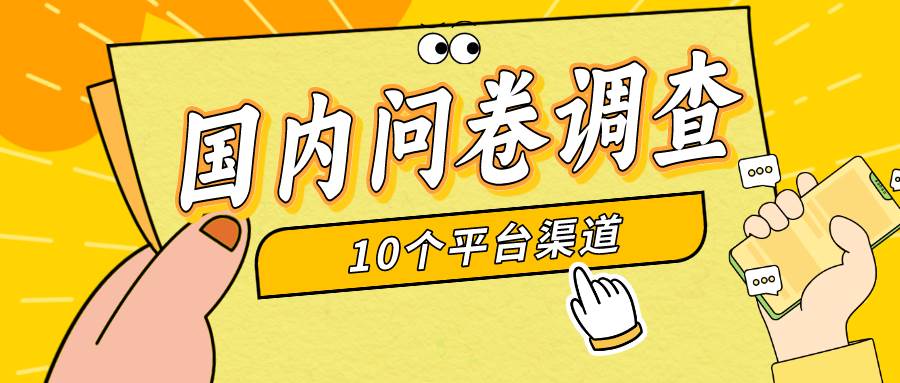 国内问卷调查

10个平台渠道